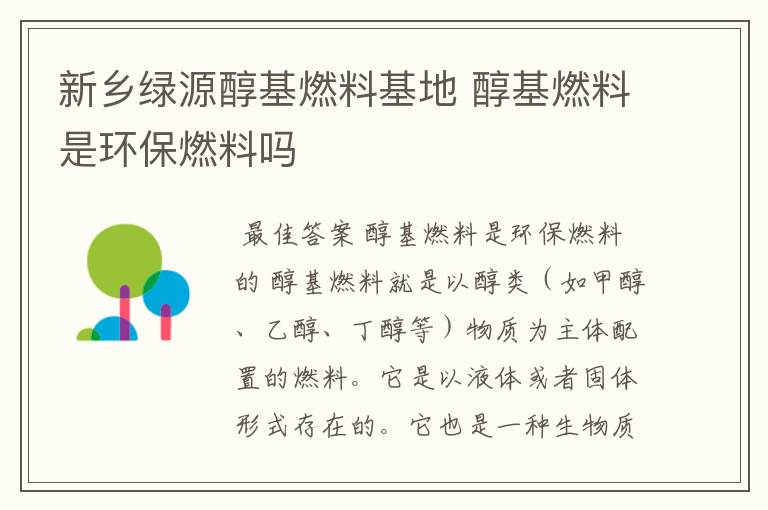 新乡绿源醇基燃料基地 醇基燃料是环保燃料吗

最佳答案 醇基燃料是环保燃料的 醇基燃料就是以醇类（如甲醇、乙醇、丁醇等）物质为主体配置的燃料。它是以液体或者固体形式存在的。它也是一种生物质